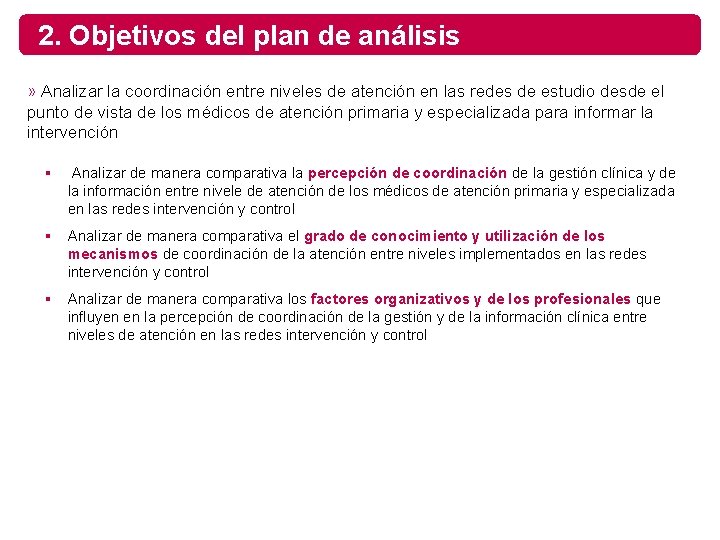 2. Objetivos del plan de análisis

» Analizar la coordinación entre niveles de atención en las redes de estudio desde el punto de vista de los médicos de atención primaria y especializada para informar la intervención

▪ Analizar de manera comparativa la percepción de coordinación de la gestión clínica y de la información entre nivele de atención de los médicos de atención primaria y especializada en las redes intervención y control

▪ Analizar de manera comparativa el grado de conocimiento y utilización de los mecanismos de coordinación de la atención entre niveles implementados en las redes intervención y control

▪ Analizar de manera comparativa los factores organizativos y de los profesionales que influyen en la percepción de coordinación de la gestión y de la información clínica entre niveles de atención en las redes intervención y control